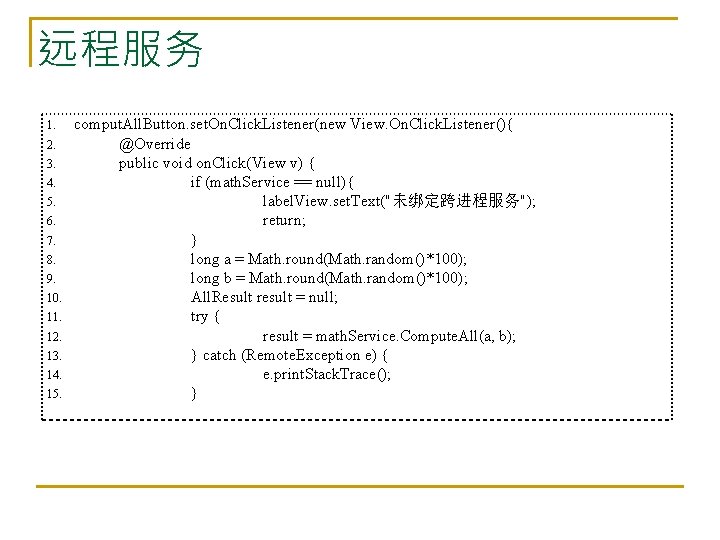 远程服务

1. computAllButton.setOnClickListener(new View.OnClickListener(){
2. @Override
3. public void onClick(View v) {
4. if (mathService == null){
5. labelView.setText("未绑定跨进程服务");
6. return;
7. }
8. long a = Math.round(Math.random()*100);
9. long b = Math.round(Math.random()*100);
10. AllResult result = null;
11. try {
12. result = mathService.ComputeAll(a, b);
13. } catch (RemoteException e) {
14. e.printStackTrace();
15. }